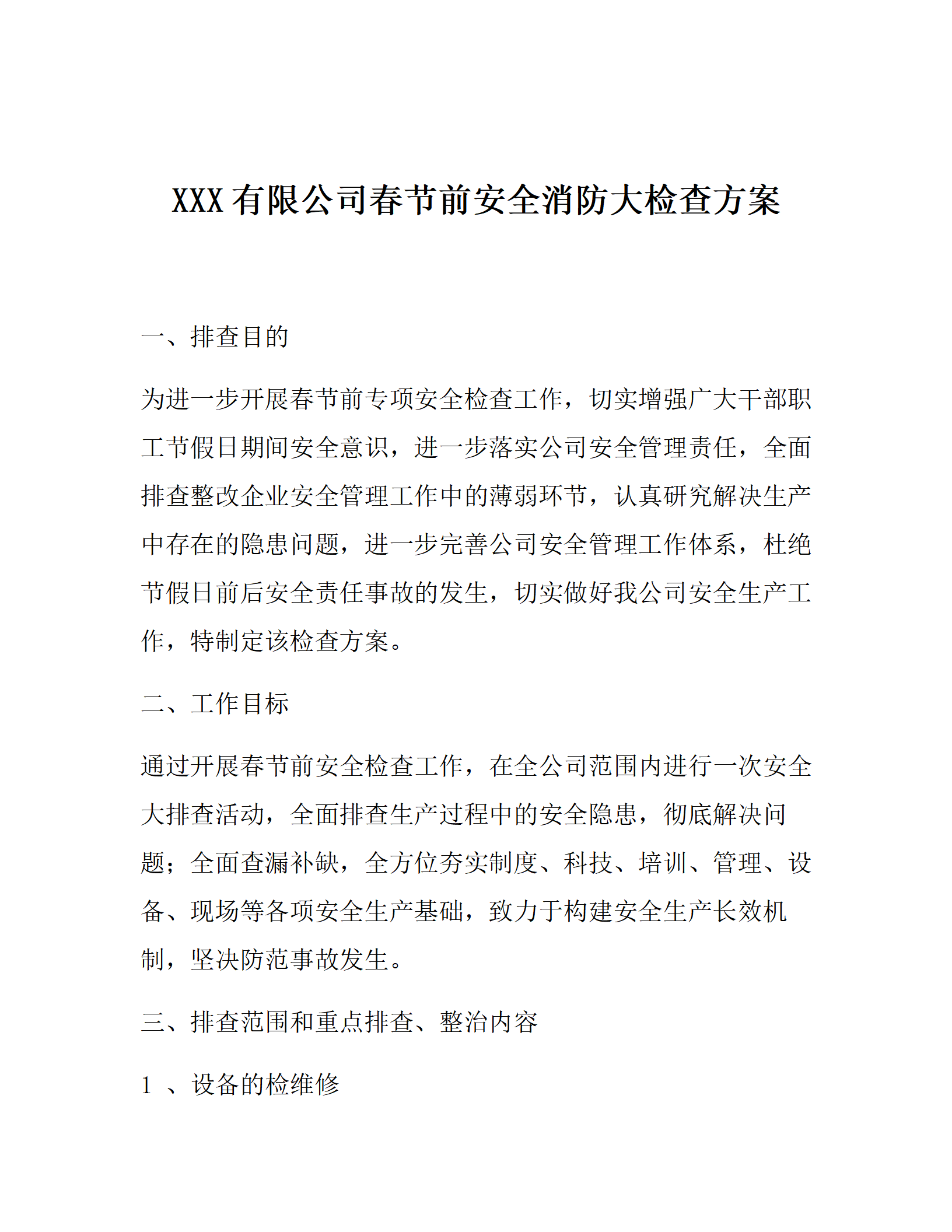 XXX 有限公司春节前安全消防大检查方案

一、排查目的

为进一步开展春节前专项安全检查工作，切实增强广大干部职工节假日期间安全意识，进一步落实公司安全管理责任，全面排查整改企业安全管理工作中的薄弱环节，认真研究解决生产中存在的隐患问题，进一步完善公司安全管理工作体系，杜绝节假日前后安全责任事故的发生，切实做好我公司安全生产工作，特制定该检查方案。

二、工作目标

通过开展春节前安全检查工作，在全公司范围内进行一次安全大排查活动，全面排查生产过程中的安全隐患，彻底解决问题；全面查漏补缺，全方位夯实制度、科技、培训、管理、设备、现场等各项安全生产基础，致力于构建安全生产长效机制，坚决防范事故发生。

三、排查范围和重点排查、整治内容

1 、设备的检维修